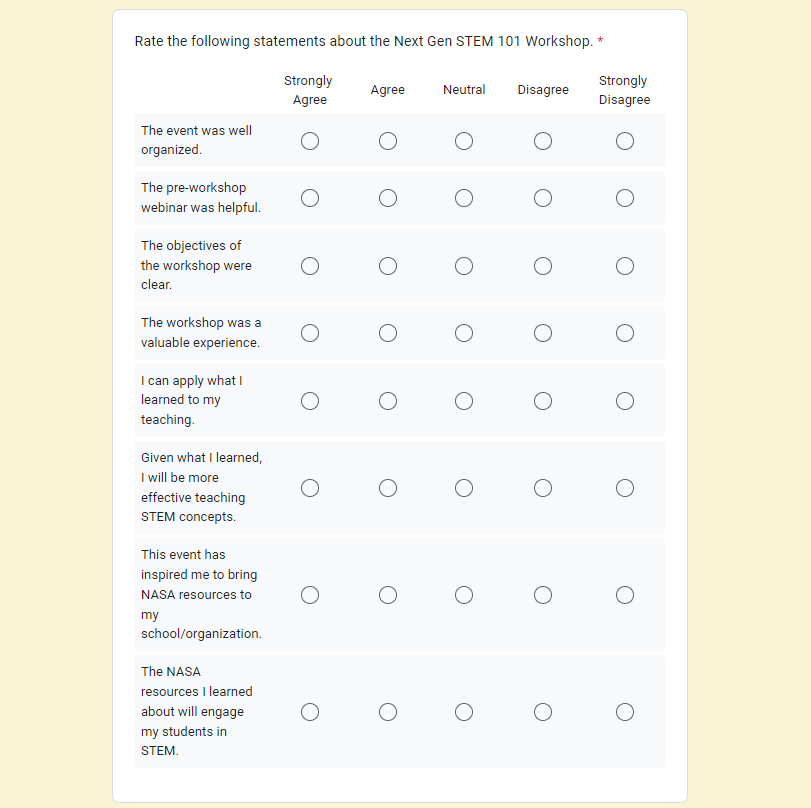 Rate the following statements about the Next Gen STEM 101 Workshop. *

| | Strongly Agree | Agree | Neutral | Disagree | Strongly Disagree |
|---|---|---|---|---|---|
| The event was well organized. | | | | | |
| The pre-workshop webinar was helpful. | | | | | |
| The objectives of the workshop were clear. | | | | | |
| The workshop was a valuable experience. | | | | | |
| I can apply what I learned to my teaching. | | | | | |
| Given what I learned, I will be more effective teaching STEM concepts. | | | | | |
| This event has inspired me to bring NASA resources to my school/organization. | | | | | |
| The NASA resources I learned about will engage my students in STEM. | | | | | |